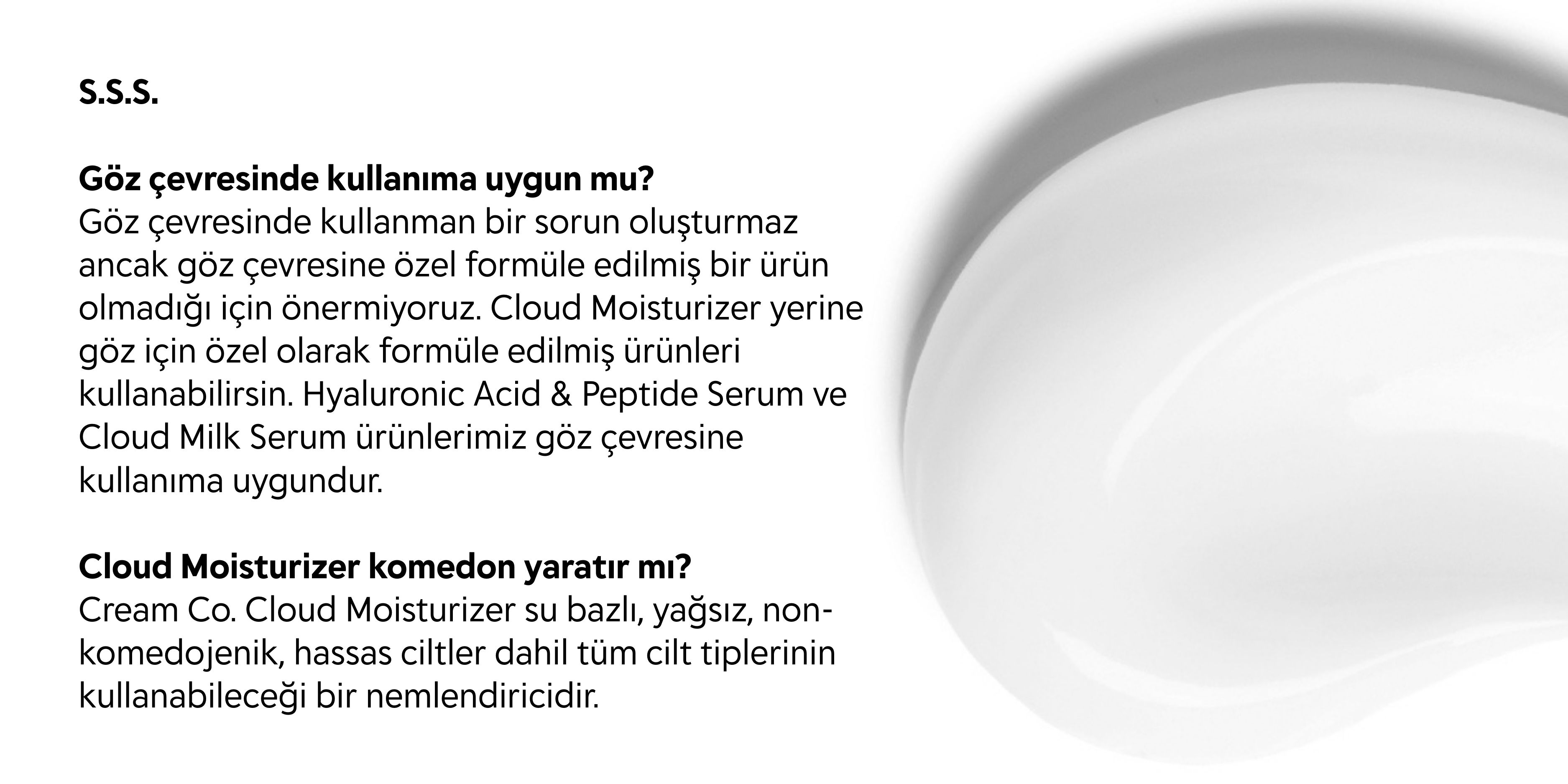 S.S.S.

Göz çevresinde kullanıma uygun mu?
Göz çevresinde kullanman bir sorun oluşturmaz ancak göz çevresine özel formüle edilmiş bir ürün olmadığı için önermiyoruz. Cloud Moisturizer yerine göz için özel olarak formüle edilmiş ürünleri kullanabilirsin. Hyaluronic Acid & Peptide Serum ve Cloud Milk Serum ürünlerimiz göz çevresine kullanıma uygundur.

Cloud Moisturizer komedon yaratır mı?
Cream Co. Cloud Moisturizer su bazlı, yağsız, non-komedojenik, hassas ciltler dahil tüm cilt tiplerinin kullanabileceği bir nemlendiricidir.